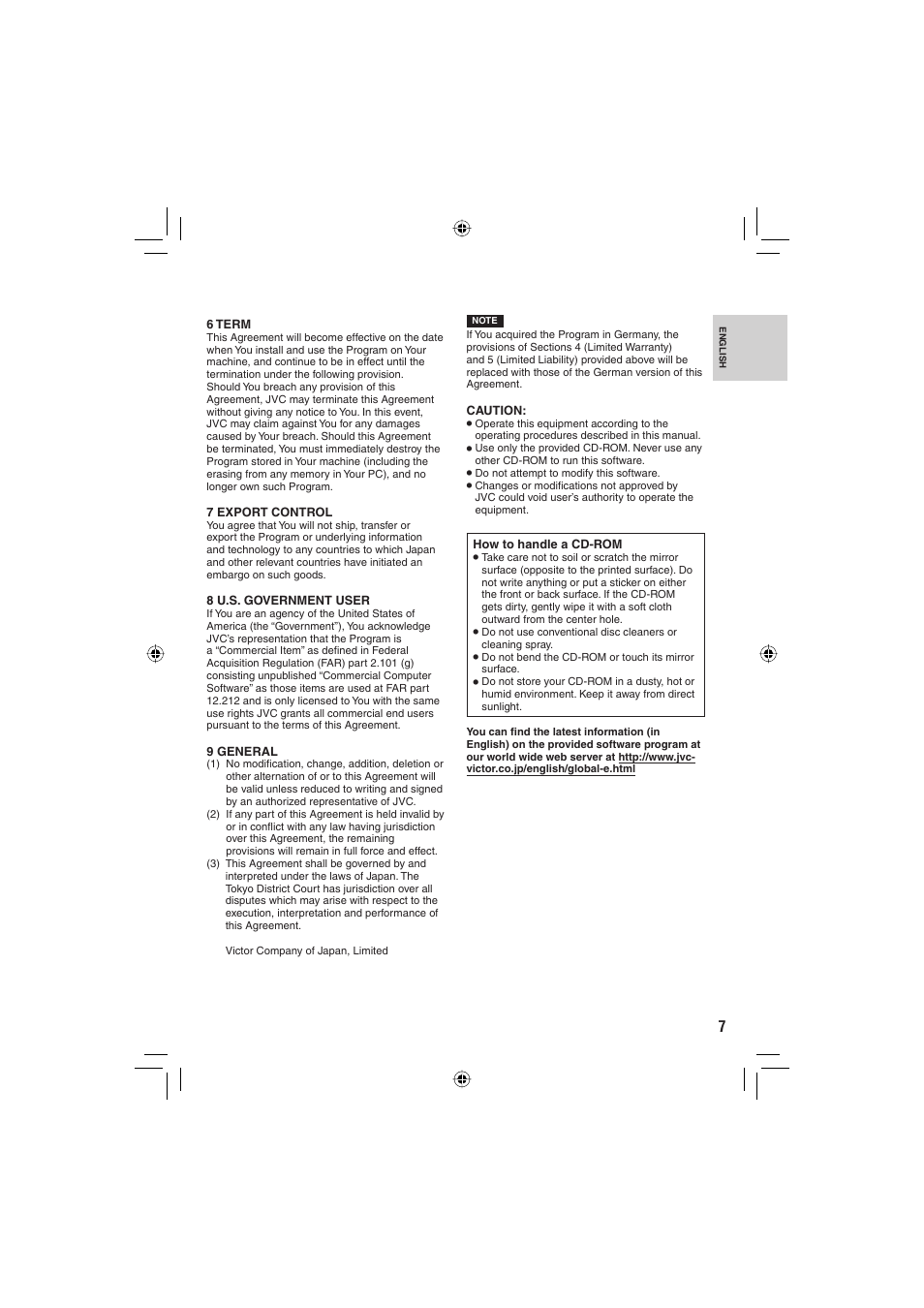 6 TERM
This Agreement will become effective on the date when You install and use the Program on Your machine, and continue to be in effect until the termination under the following provision.
Should You breach any provision of this Agreement, JVC may terminate this Agreement without giving any notice to You. In this event, JVC may claim against You for any damages caused by Your breach. Should this Agreement be terminated, You must immediately destroy the Program stored in Your machine (including the erasing from any memory in Your PC), and no longer own such Program.

7 EXPORT CONTROL
You agree that You will not ship, transfer or export the Program or underlying information and technology to any countries to which Japan and other relevant countries have initiated an embargo on such goods.

8 U.S. GOVERNMENT USER
If You are an agency of the United States of America (the "Government"), You acknowledge JVC's representation that the Program is a "Commercial Item" as defined in Federal Acquisition Regulation (FAR) part 2.101 (g) consisting unpublished "Commercial Computer Software" as those items are used at FAR part 12.212 and is only licensed to You with the same use rights JVC grants all commercial end users pursuant to the terms of this Agreement.

9 GENERAL
(1) No modification, change, addition, deletion or other alternation of or to this Agreement will be valid unless reduced to writing and signed by an authorized representative of JVC.
(2) If any part of this Agreement is held invalid by or in conflict with any law having jurisdiction over this Agreement, the remaining provisions will remain in full force and effect.
(3) This Agreement shall be governed by and interpreted under the laws of Japan. The Tokyo District Court has jurisdiction over all disputes which may arise with respect to the execution, interpretation and performance of this Agreement.

Victor Company of Japan, Limited

NOTE
If You acquired the Program in Germany, the provisions of Sections 4 (Limited Warranty) and 5 (Limited Liability) provided above will be replaced with those of the German version of this Agreement.

CAUTION:
● Operate this equipment according to the operating procedures described in this manual.
● Use only the provided CD-ROM. Never use any other CD-ROM to run this software.
● Do not attempt to modify this software.
● Changes or modifications not approved by JVC could void user's authority to operate the equipment.

How to handle a CD-ROM
● Take care not to soil or scratch the mirror surface (opposite to the printed surface). Do not write anything or put a sticker on either the front or back surface. If the CD-ROM gets dirty, gently wipe it with a soft cloth outward from the center hole.
● Do not use conventional disc cleaners or cleaning spray.
● Do not bend the CD-ROM or touch its mirror surface.
● Do not store your CD-ROM in a dusty, hot or humid environment. Keep it away from direct sunlight.

You can find the latest information (in English) on the provided software program at our world wide web server at http://www.jvc-victor.co.jp/english/global-e.html

ENGLISH

7